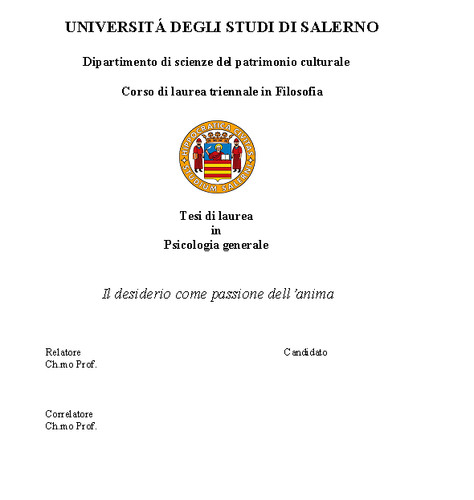 UNIVERSITÁ DEGLI STUDI DI SALERNO

Dipartimento di scienze del patrimonio culturale

Corso di laurea triennale in Filosofia

HIPPOCRATICA CIVITAS
STUDIUM SALERNI

Tesi di laurea
in
Psicologia generale

Il desiderio come passione dell'anima

Relatore
Ch.mo Prof.

Candidato

Correlatore
Ch.mo Prof.